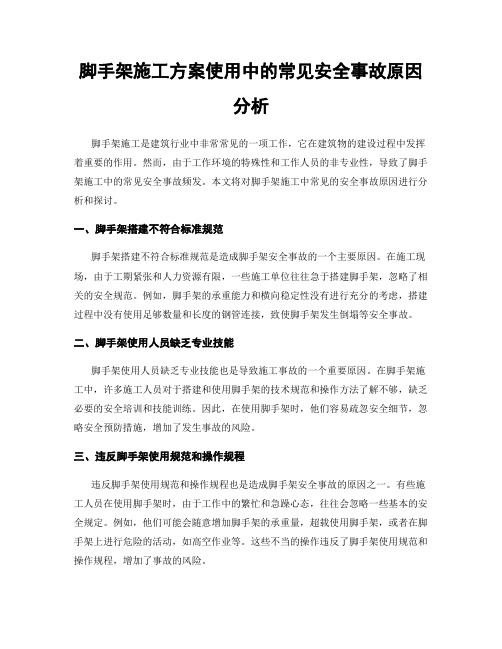 脚手架施工方案使用中的常见安全事故原因分析

脚手架施工是建筑行业中非常常见的一项工作，它在建筑物的建设过程中发挥着重要的作用。然而，由于工作环境的特殊性和工作人员的非专业性，导致了脚手架施工中的常见安全事故频发。本文将对脚手架施工中常见的安全事故原因进行分析和探讨。

一、脚手架搭建不符合标准规范

脚手架搭建不符合标准规范是造成脚手架安全事故的一个主要原因。在施工现场，由于工期紧张和人力资源有限，一些施工单位往往急于搭建脚手架，忽略了相关的安全规范。例如，脚手架的承重能力和横向稳定性没有进行充分的考虑，搭建过程中没有使用足够数量和长度的钢管连接，致使脚手架发生倒塌等安全事故。

二、脚手架使用人员缺乏专业技能

脚手架使用人员缺乏专业技能也是导致施工事故的一个重要原因。在脚手架施工中，许多施工人员对于搭建和使用脚手架的技术规范和操作方法了解不够，缺乏必要的安全培训和技能训练。因此，在使用脚手架时，他们容易疏忽安全细节，忽略安全预防措施，增加了发生事故的风险。

三、违反脚手架使用规范和操作规程

违反脚手架使用规范和操作规程也是造成脚手架安全事故的原因之一。有些施工人员在使用脚手架时，由于工作中的繁忙和急躁心态，往往会忽略一些基本的安全规定。例如，他们可能会随意增加脚手架的承重量，超载使用脚手架，或者在脚手架上进行危险的活动，如高空作业等。这些不当的操作违反了脚手架使用规范和操作规程，增加了事故的风险。